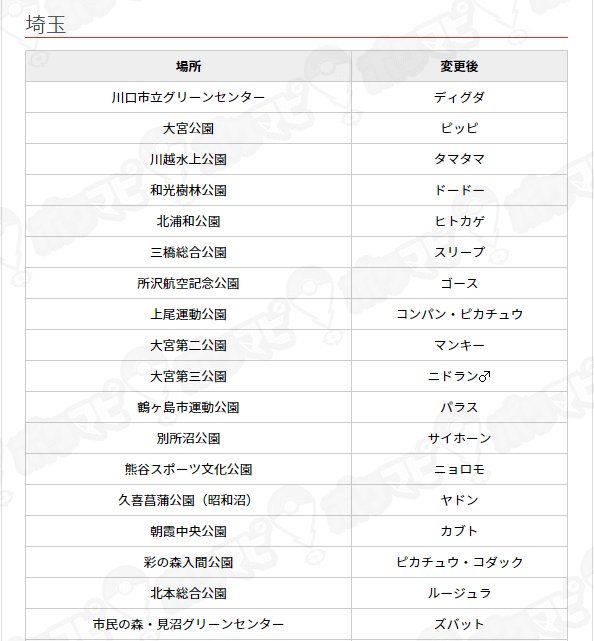 埼玉

| 場所 | 変更後 |
|---|---|
| 川口市立グリーンセンター | ディグダ |
| 大宮公園 | ピッピ |
| 川越水上公園 | タマタマ |
| 和光樹林公園 | ドードー |
| 北浦和公園 | ヒトカゲ |
| 三橋総合公園 | スリープ |
| 所沢航空記念公園 | ゴース |
| 上尾運動公園 | コンパン・ピカチュウ |
| 大宮第二公園 | マンキー |
| 大宮第三公園 | ニドラン♂ |
| 鶴ヶ島市運動公園 | パラス |
| 別所沼公園 | サイホーン |
| 熊谷スポーツ文化公園 | ニョロモ |
| 久喜菖蒲公園（昭和沼） | ヤドン |
| 朝霞中央公園 | カブト |
| 彩の森入間公園 | ピカチュウ・コダック |
| 北本総合公園 | ルージュラ |
| 市民の森・見沼グリーンセンター | ズバット |